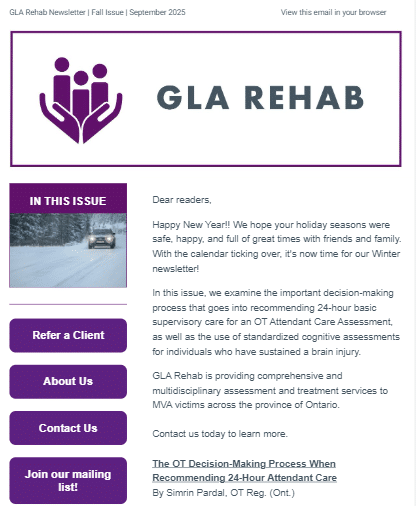 GLA Rehab Newsletter | Fall Issue | September 2025

View this email in your browser

GLA REHAB

IN THIS ISSUE

Refer a Client

About Us

Contact Us

Join our mailing list!

Dear readers,

Happy New Year!! We hope your holiday seasons were safe, happy, and full of great times with friends and family. With the calendar ticking over, it's now time for our Winter newsletter!

In this issue, we examine the important decision-making process that goes into recommending 24-hour basic supervisory care for an OT Attendant Care Assessment, as well as the use of standardized cognitive assessments for individuals who have sustained a brain injury.

GLA Rehab is providing comprehensive and multidisciplinary assessment and treatment services to MVA victims across the province of Ontario.

Contact us today to learn more.

The OT Decision-Making Process When Recommending 24-Hour Attendant Care

By Simrin Pardal, OT Reg. (Ont.)